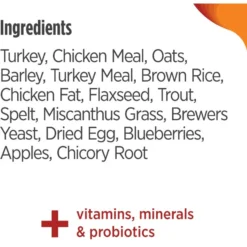 Ingredients

Turkey, Chicken Meal, Oats, Barley, Turkey Meal, Brown Rice, Chicken Fat, Flaxseed, Trout, Spelt, Miscanthus Grass, Brewers Yeast, Dried Egg, Blueberries, Apples, Chicory Root

+ vitamins, minerals & probiotics